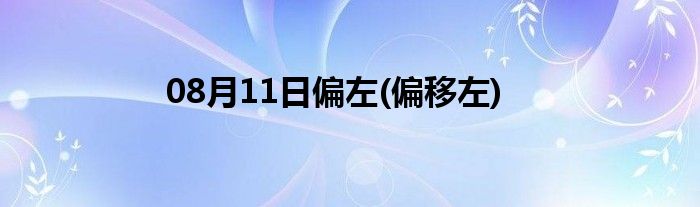 08月11日偏左(偏移左)